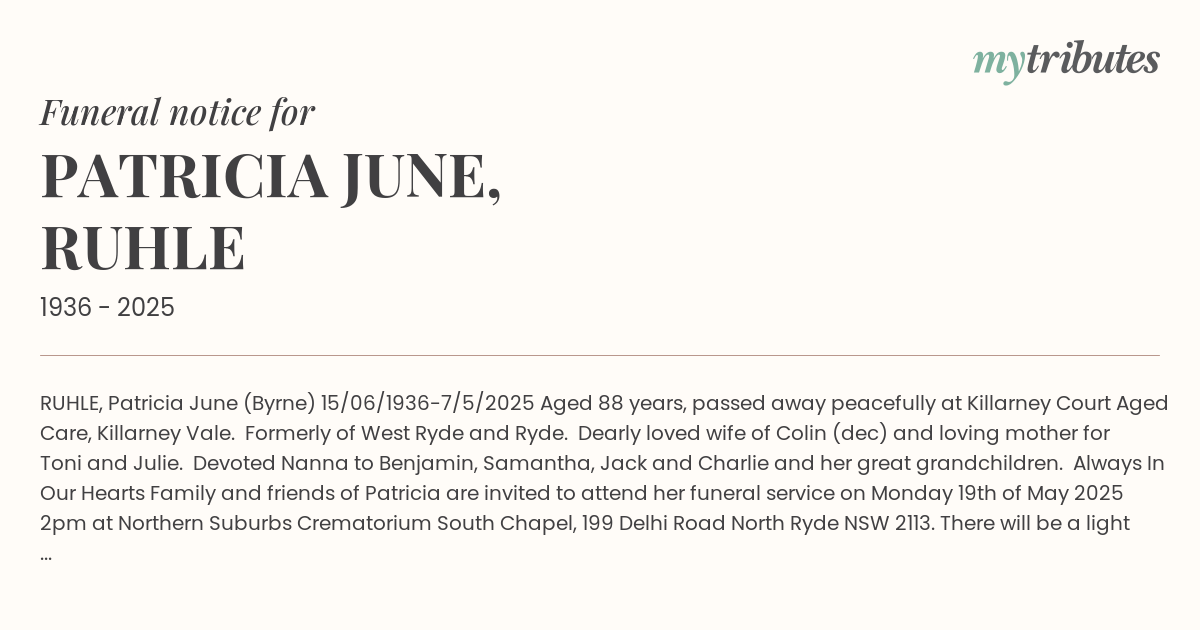 mytributes

Funeral notice for

PATRICIA JUNE, RUHLE

1936 - 2025

RUHLE, Patricia June (Byrne) 15/06/1936-7/5/2025 Aged 88 years, passed away peacefully at Killarney Court Aged Care, Killarney Vale. Formerly of West Ryde and Ryde. Dearly loved wife of Colin (dec) and loving mother for Toni and Julie. Devoted Nanna to Benjamin, Samantha, Jack and Charlie and her great grandchildren. Always In Our Hearts Family and friends of Patricia are invited to attend her funeral service on Monday 19th of May 2025 2pm at Northern Suburbs Crematorium South Chapel, 199 Delhi Road North Ryde NSW 2113. There will be a light ...